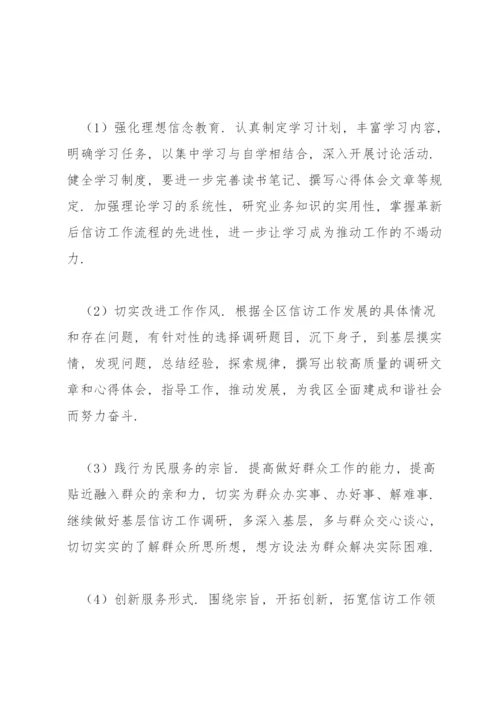 （1）强化理想信念教育．认真制定学习计划，丰富学习内容，明确学习任务，以集中学习与自学相结合，深入开展讨论活动．健全学习制度，要进一步完善读书笔记、撰写心得体会文章等规定．加强理论学习的系统性，研究业务知识的实用性，掌握革新后信访工作流程的先进性，进一步让学习成为推动工作的不竭动力．

（2）切实改进工作作风．根据全区信访工作发展的具体情况和存在问题，有针对性的选择调研题目，沉下身子，到基层摸实情，发现问题，总结经验，探索规律，撰写出较高质量的调研文章和心得体会，指导工作，推动发展，为我区全面建成和谐社会而努力奋斗．

（3）践行为民服务的宗旨．提高做好群众工作的能力，提高贴近融入群众的亲和力，切实为群众办实事、办好事、解难事．继续做好基层信访工作调研，多深入基层，多与群众交心谈心，切切实实的了解群众所思所想，想方设法为群众解决实际困难．

（4）创新服务形式．围绕宗旨，开拓创新，拓宽信访工作领